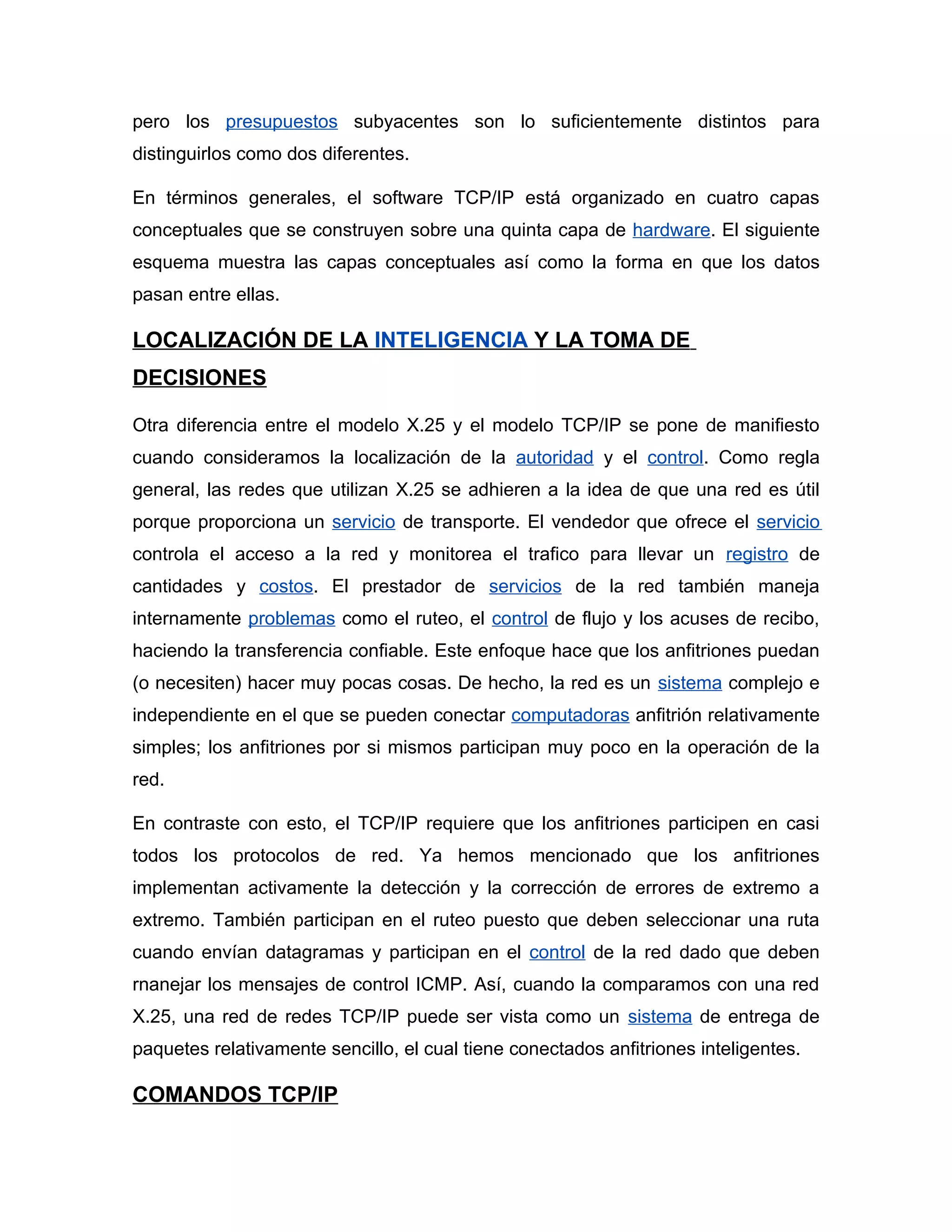 pero los presupuestos subyacentes son lo suficientemente distintos para distinguirlos como dos diferentes.

En términos generales, el software TCP/IP está organizado en cuatro capas conceptuales que se construyen sobre una quinta capa de hardware. El siguiente esquema muestra las capas conceptuales así como la forma en que los datos pasan entre ellas.

LOCALIZACIÓN DE LA INTELIGENCIA Y LA TOMA DE DECISIONES

Otra diferencia entre el modelo X.25 y el modelo TCP/IP se pone de manifiesto cuando consideramos la localización de la autoridad y el control. Como regla general, las redes que utilizan X.25 se adhieren a la idea de que una red es útil porque proporciona un servicio de transporte. El vendedor que ofrece el servicio controla el acceso a la red y monitorea el trafico para llevar un registro de cantidades y costos. El prestador de servicios de la red también maneja internamente problemas como el ruteo, el control de flujo y los acuses de recibo, haciendo la transferencia confiable. Este enfoque hace que los anfitriones puedan (o necesiten) hacer muy pocas cosas. De hecho, la red es un sistema complejo e independiente en el que se pueden conectar computadoras anfitrión relativamente simples; los anfitriones por si mismos participan muy poco en la operación de la red.

En contraste con esto, el TCP/IP requiere que los anfitriones participen en casi todos los protocolos de red. Ya hemos mencionado que los anfitriones implementan activamente la detección y la corrección de errores de extremo a extremo. También participan en el ruteo puesto que deben seleccionar una ruta cuando envían datagramas y participan en el control de la red dado que deben rnanejar los mensajes de control ICMP. Así, cuando la comparamos con una red X.25, una red de redes TCP/IP puede ser vista como un sistema de entrega de paquetes relativamente sencillo, el cual tiene conectados anfitriones inteligentes.

COMANDOS TCP/IP